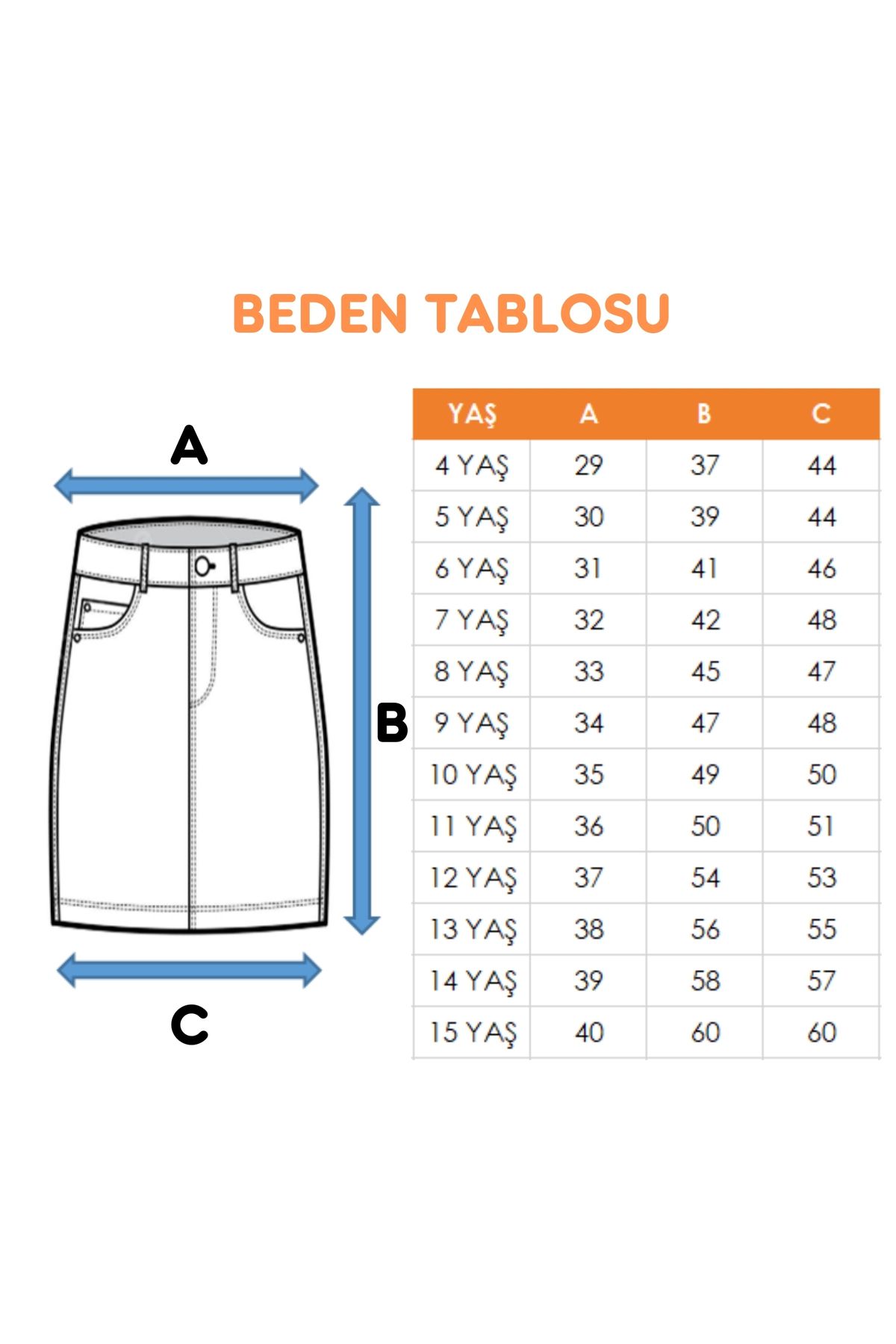 BEDEN TABLOSU

A

B

C

| YAŞ | A | B | C |
|---|---|---|---|
| 4 YAŞ | 29 | 37 | 44 |
| 5 YAŞ | 30 | 39 | 44 |
| 6 YAŞ | 31 | 41 | 46 |
| 7 YAŞ | 32 | 42 | 48 |
| 8 YAŞ | 33 | 45 | 47 |
| 9 YAŞ | 34 | 47 | 48 |
| 10 YAŞ | 35 | 49 | 50 |
| 11 YAŞ | 36 | 50 | 51 |
| 12 YAŞ | 37 | 54 | 53 |
| 13 YAŞ | 38 | 56 | 55 |
| 14 YAŞ | 39 | 58 | 57 |
| 15 YAŞ | 40 | 60 | 60 |